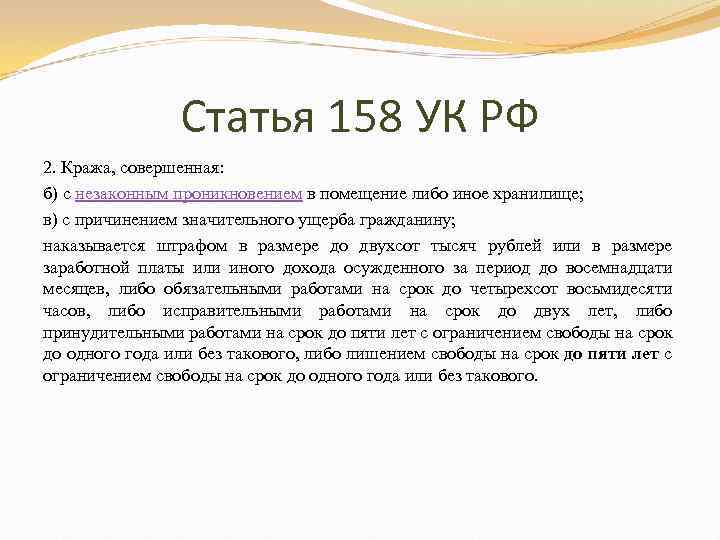 Статья 158 УК РФ

2. Кража, совершенная:

б) с незаконным проникновением в помещение либо иное хранилище;

в) с причинением значительного ущерба гражданину;

наказывается штрафом в размере до двухсот тысяч рублей или в размере заработной платы или иного дохода осужденного за период до восемнадцати месяцев, либо обязательными работами на срок до четырехсот восьмидесяти часов, либо исправительными работами на срок до двух лет, либо принудительными работами на срок до пяти лет с ограничением свободы на срок до одного года или без такового, либо лишением свободы на срок до пяти лет с ограничением свободы на срок до одного года или без такового.